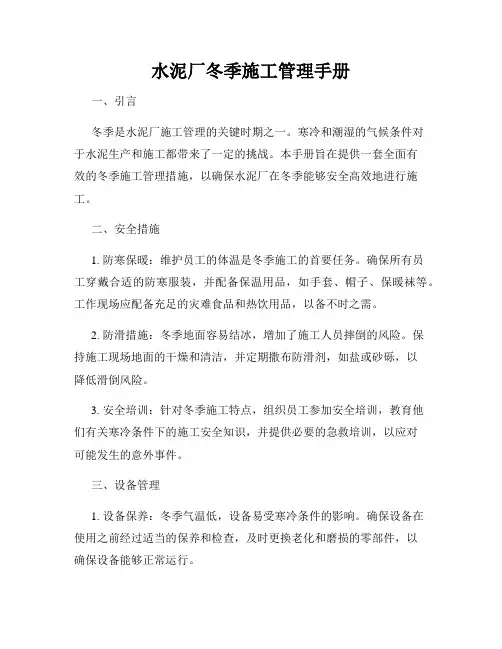 水泥厂冬季施工管理手册

一、引言

冬季是水泥厂施工管理的关键时期之一。寒冷和潮湿的气候条件对于水泥生产和施工都带来了一定的挑战。本手册旨在提供一套全面有效的冬季施工管理措施，以确保水泥厂在冬季能够安全高效地进行施工。

二、安全措施

1. 防寒保暖：维护员工的体温是冬季施工的首要任务。确保所有员工穿戴合适的防寒服装，并配备保温用品，如手套、帽子、保暖袜等。工作现场应配备充足的灾难食品和热饮用品，以备不时之需。

2. 防滑措施：冬季地面容易结冰，增加了施工人员摔倒的风险。保持施工现场地面的干燥和清洁，并定期撒布防滑剂，如盐或砂砾，以降低滑倒风险。

3. 安全培训：针对冬季施工特点，组织员工参加安全培训，教育他们有关寒冷条件下的施工安全知识，并提供必要的急救培训，以应对可能发生的意外事件。

三、设备管理

1. 设备保养：冬季气温低，设备易受寒冷条件的影响。确保设备在使用之前经过适当的保养和检查，及时更换老化和磨损的零部件，以确保设备能够正常运行。